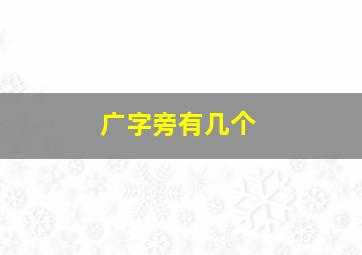 广字旁有几个